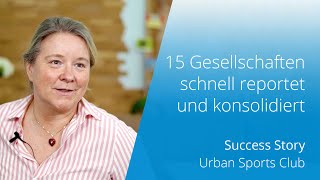 15 Gesellschaften schnell reportet und konsolidiert

Success Story
Urban Sports Club